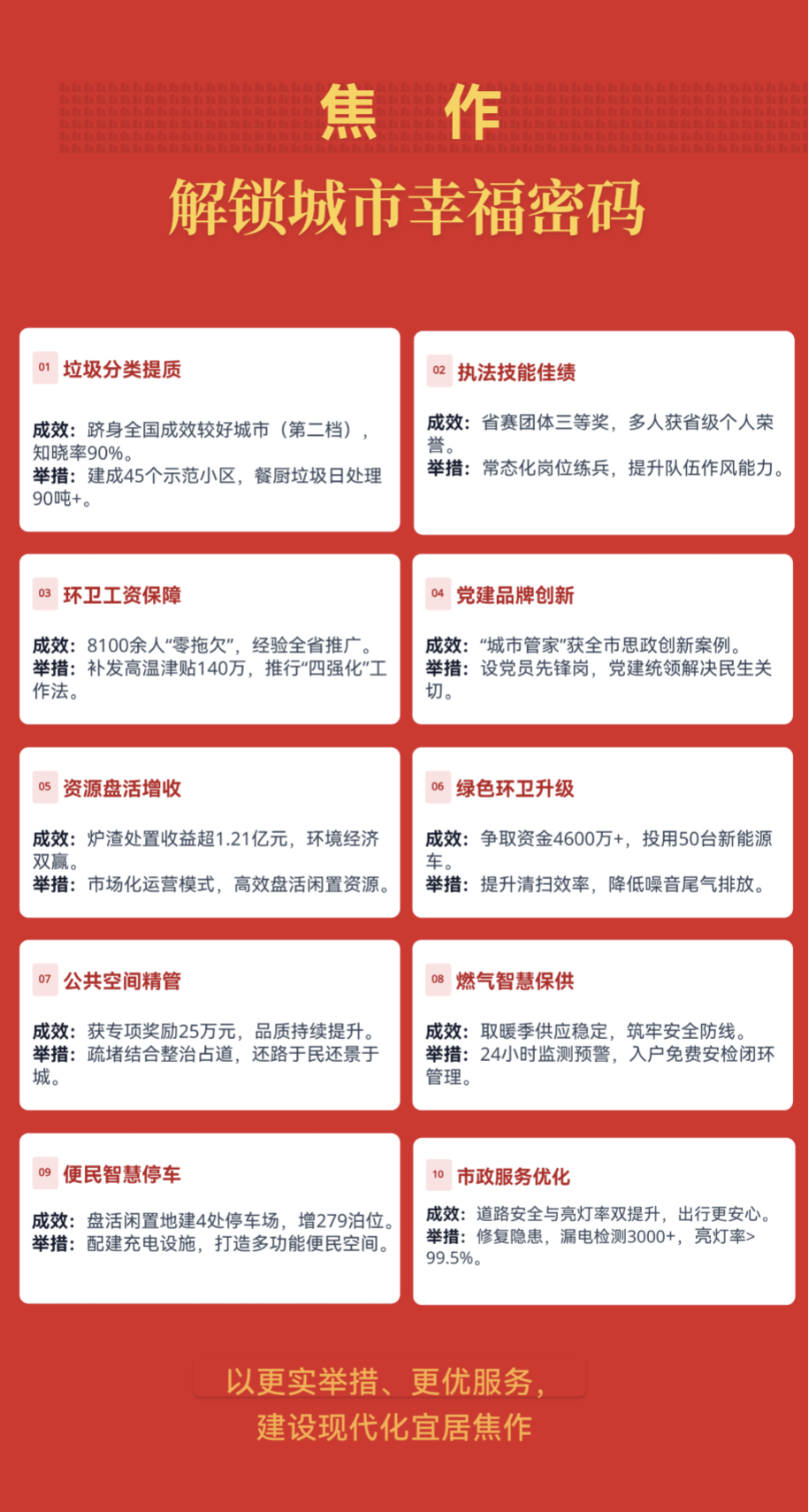 焦 作

解锁城市幸福密码

01 垃圾分类提质

成效：跻身全国成效较好城市（第二档），知晓率90%。
举措：建成45个示范小区，餐厨垃圾日处理90吨+。

02 执法技能佳绩

成效：省赛团体三等奖，多人获省级个人荣誉。
举措：常态化岗位练兵，提升队伍作风能力。

03 环卫工资保障

成效：8100余人“零拖欠”，经验全省推广。
举措：补发高温津贴140万，推行“四强化”工作法。

04 党建品牌创新

成效：“城市管家”获全市思政创新案例。
举措：设党员先锋岗，党建统领解决民生关切。

05 资源盘活增收

成效：炉渣处置收益超1.21亿元，环境经济双赢。
举措：市场化运营模式，高效盘活闲置资源。

06 绿色环卫升级

成效：争取资金4600万+，投用50台新能源车。
举措：提升清扫效率，降低噪音尾气排放。

07 公共空间精管

成效：获专项奖励25万元，品质持续提升。
举措：疏堵结合整治占道，还路于民还景于城。

08 燃气智慧保供

成效：取暖季供应稳定，筑牢安全防线。
举措：24小时监测预警，入户免费安检闭环管理。

09 便民智慧停车

成效：盘活闲置地建4处停车场，增279泊位。
举措：配建充电设施，打造多功能便民空间。

10 市政服务优化

成效：道路安全与亮灯率双提升，出行更安心。
举措：修复隐患，漏电检测3000+，亮灯率>99.5%。

以更实举措、更优服务，
建设现代化宜居焦作